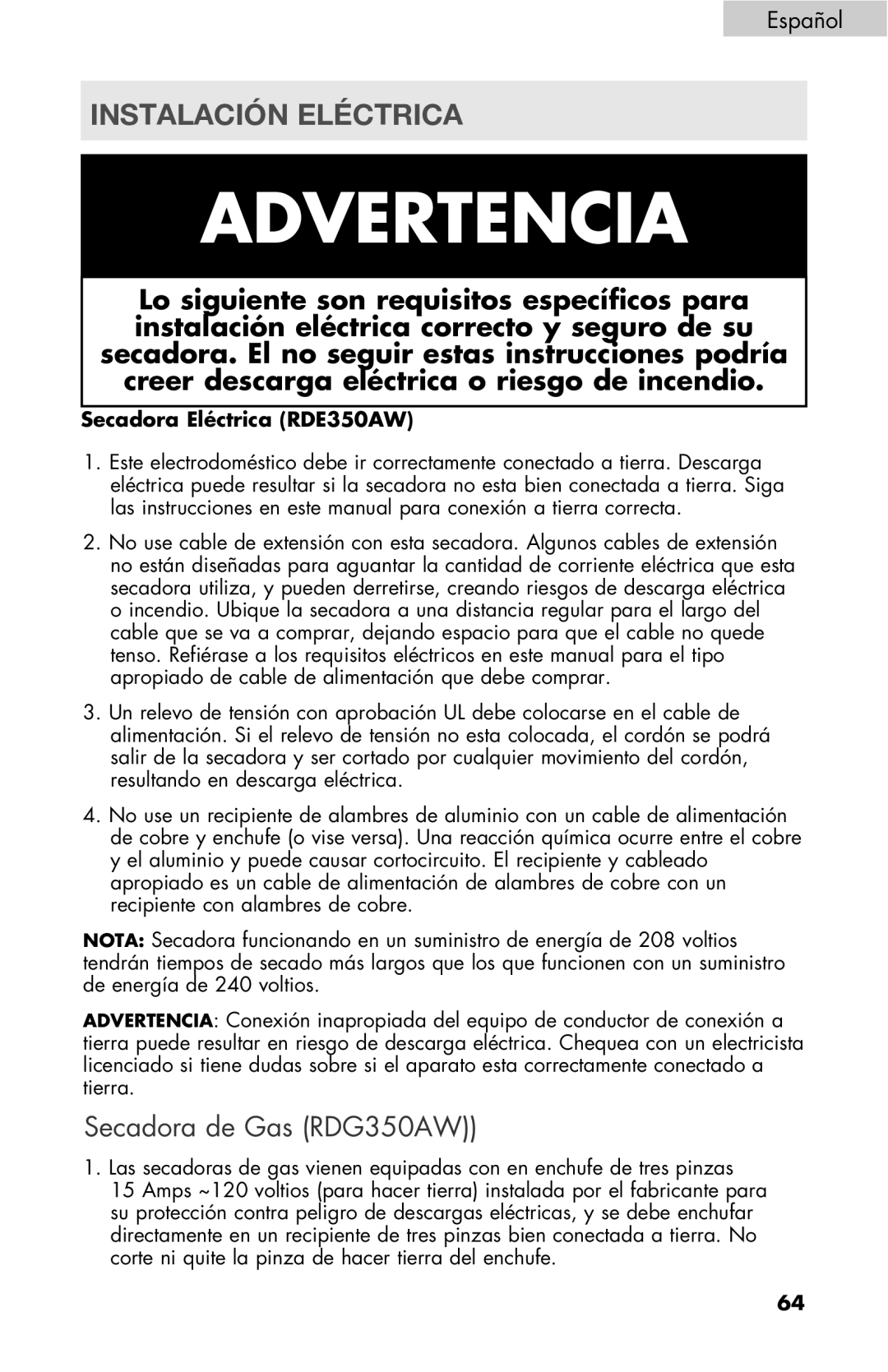 Español

INSTALACIÓN ELÉCTRICA

ADVERTENCIA

Lo siguiente son requisitos específicos para instalación eléctrica correcto y seguro de su secadora. El no seguir estas instrucciones podría creer descarga eléctrica o riesgo de incendio.

Secadora Eléctrica (RDE350AW)

1. Este electrodoméstico debe ir correctamente conectado a tierra. Descarga eléctrica puede resultar si la secadora no esta bien conectada a tierra. Siga las instrucciones en este manual para conexión a tierra correcta.

2. No use cable de extensión con esta secadora. Algunos cables de extensión no están diseñadas para aguantar la cantidad de corriente eléctrica que esta secadora utiliza, y pueden derretirse, creando riesgos de descarga eléctrica o incendio. Ubique la secadora a una distancia regular para el largo del cable que se va a comprar, dejando espacio para que el cable no quede tenso. Refiérase a los requisitos eléctricos en este manual para el tipo apropiado de cable de alimentación que debe comprar.

3. Un relevo de tensión con aprobación UL debe colocarse en el cable de alimentación. Si el relevo de tensión no esta colocada, el cordón se podrá salir de la secadora y ser cortado por cualquier movimiento del cordón, resultando en descarga eléctrica.

4. No use un recipiente de alambres de aluminio con un cable de alimentación de cobre y enchufe (o vise versa). Una reacción química ocurre entre el cobre y el aluminio y puede causar cortocircuito. El recipiente y cableado apropiado es un cable de alimentación de alambres de cobre con un recipiente con alambres de cobre.

NOTA: Secadora funcionando en un suministro de energía de 208 voltios tendrán tiempos de secado más largos que los que funcionen con un suministro de energía de 240 voltios.

ADVERTENCIA: Conexión inapropiada del equipo de conductor de conexión a tierra puede resultar en riesgo de descarga eléctrica. Chequea con un electricista licenciado si tiene dudas sobre si el aparato esta correctamente conectado a tierra.

Secadora de Gas (RDG350AW))

1. Las secadoras de gas vienen equipadas con en enchufe de tres pinzas 15 Amps ~120 voltios (para hacer tierra) instalada por el fabricante para su protección contra peligro de descargas eléctricas, y se debe enchufar directamente en un recipiente de tres pinzas bien conectada a tierra. No corte ni quite la pinza de hacer tierra del enchufe.

64